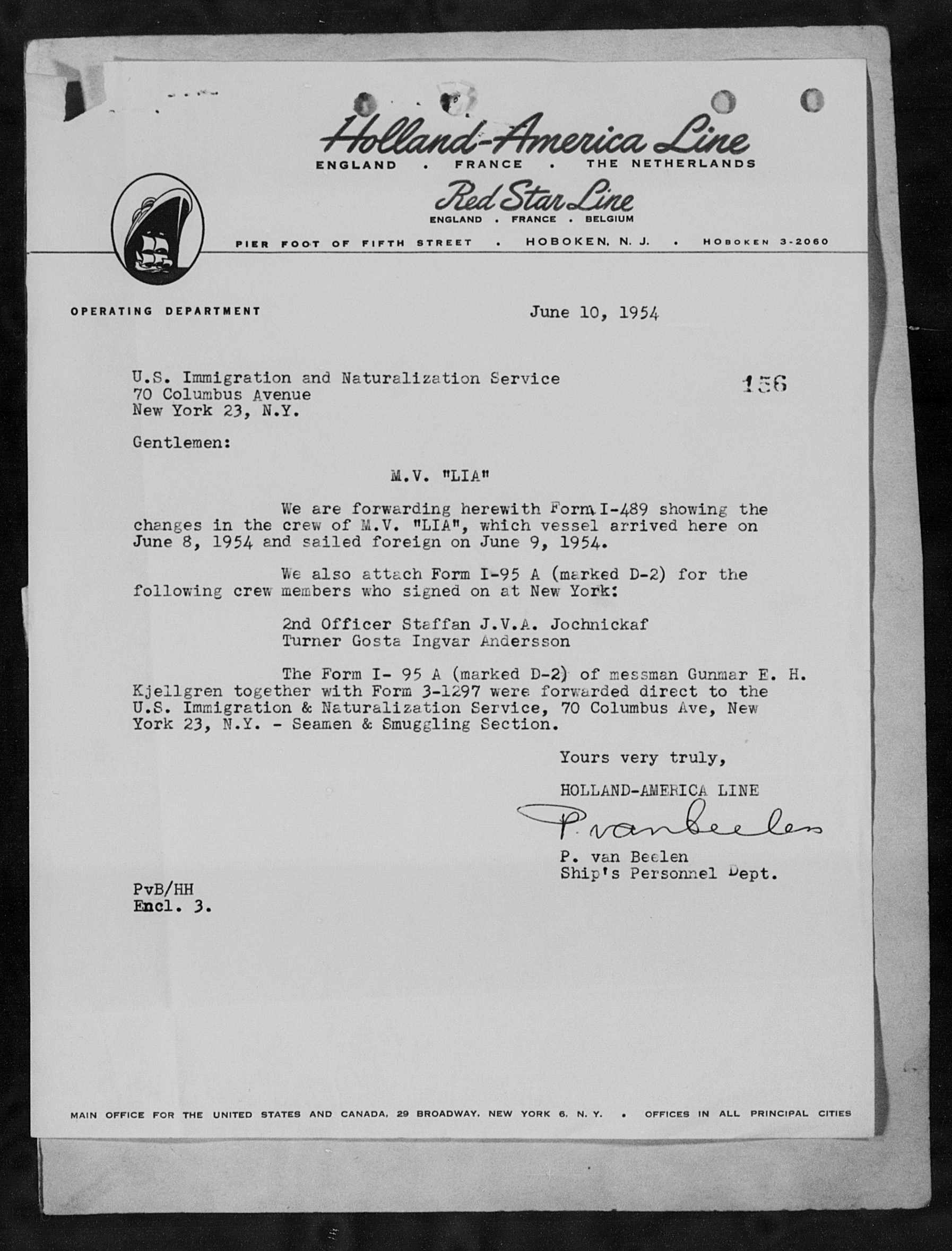 Holland-America Line
ENGLAND . FRANCE . THE NETHERLANDS
Red Star Line
ENGLAND . FRANCE . BELGIUM
PIER FOOT OF FIFTH STREET . HOBOKEN, N. J. . HOBOKEN 3-2060

OPERATING DEPARTMENT

June 10, 1954

U.S. Immigration and Naturalization Service
70 Columbus Avenue
New York 23, N.Y.

156

Gentlemen:

M.V. "LIA"

We are forwarding herewith Form I-489 showing the changes in the crew of M.V. "LIA", which vessel arrived here on June 8, 1954 and sailed foreign on June 9, 1954.

We also attach Form I-95 A (marked D-2) for the following crew members who signed on at New York:

2nd Officer Staffan J.V.A. Jochnickaf
Turner Gosta Ingvar Andersson

The Form I- 95 A (marked D-2) of messman Gunmar E. H. Kjellgren together with Form 3-1297 were forwarded direct to the U.S. Immigration & Naturalization Service, 70 Columbus Ave, New York 23, N.Y. - Seamen & Smuggling Section.

Yours very truly,

HOLLAND-AMERICA LINE

P. van Beelen

P. van Beelen
Ship's Personnel Dept.

PvB/HH
Encl. 3.

MAIN OFFICE FOR THE UNITED STATES AND CANADA, 29 BROADWAY, NEW YORK 6, N. Y. . OFFICES IN ALL PRINCIPAL CITIES